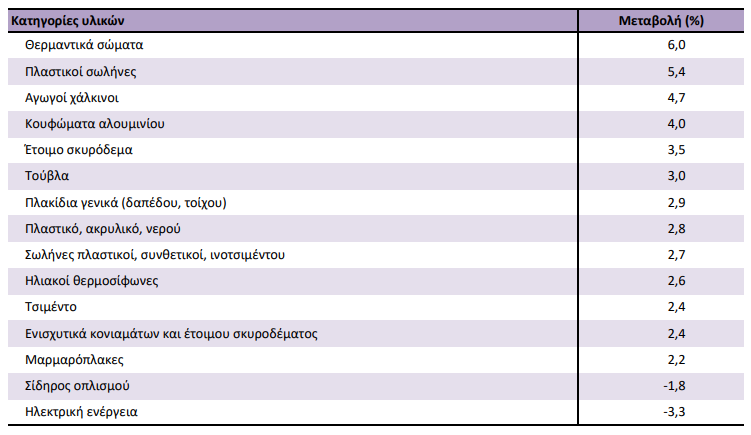 | Κατηγορίες υλικών | Μεταβολή (%) |
|---|---|
| Θερμαντικά σώματα | 6,0 |
| Πλαστικοί σωλήνες | 5,4 |
| Αγωγοί χάλκινοι | 4,7 |
| Κουφώματα αλουμινίου | 4,0 |
| Έτοιμο σκυρόδεμα | 3,5 |
| Τούβλα | 3,0 |
| Πλακίδια γενικά (δαπέδου, τοίχου) | 2,9 |
| Πλαστικό, ακρυλικό, νερού | 2,8 |
| Σωλήνες πλαστικοί, συνθετικοί, ινοτσιμέντου | 2,7 |
| Ηλιακοί θερμοσίφωνες | 2,6 |
| Τσιμέντο | 2,4 |
| Ενισχυτικά κονιαμάτων και έτοιμου σκυροδέματος | 2,4 |
| Μαρμαρόπλακες | 2,2 |
| Σίδηρος οπλισμού | -1,8 |
| Ηλεκτρική ενέργεια | -3,3 |